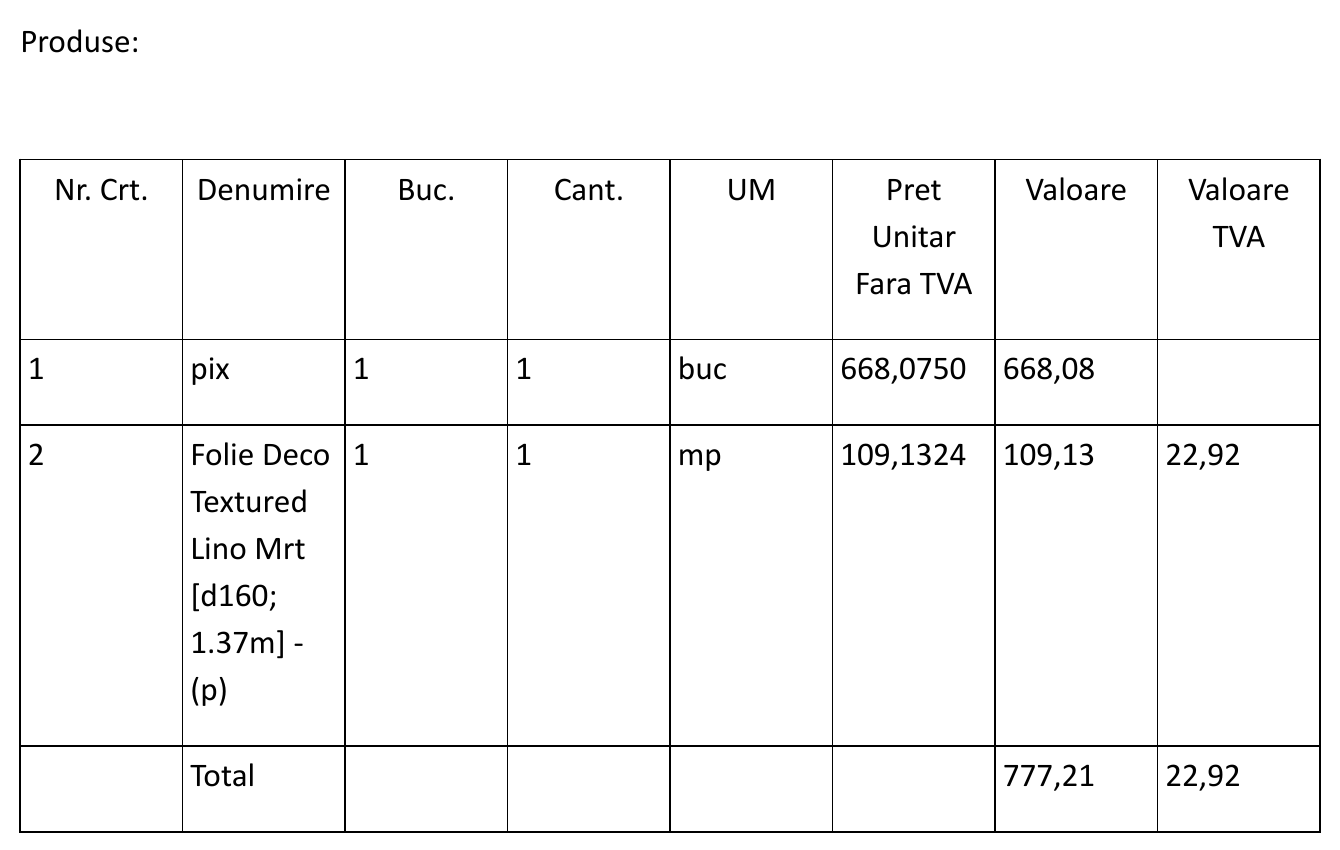 Produse:

| Nr. Crt. | Denumire | Buc. | Cant. | UM | Pret Unitar Fara TVA | Valoare | Valoare TVA |
|---|---|---|---|---|---|---|---|
| 1 | pix | 1 | 1 | buc | 668,0750 | 668,08 | |
| 2 | Folie Deco Textured Lino Mrt [d160; 1.37m] - (p) | 1 | 1 | mp | 109,1324 | 109,13 | 22,92 |
| | Total | | | | | 777,21 | 22,92 |